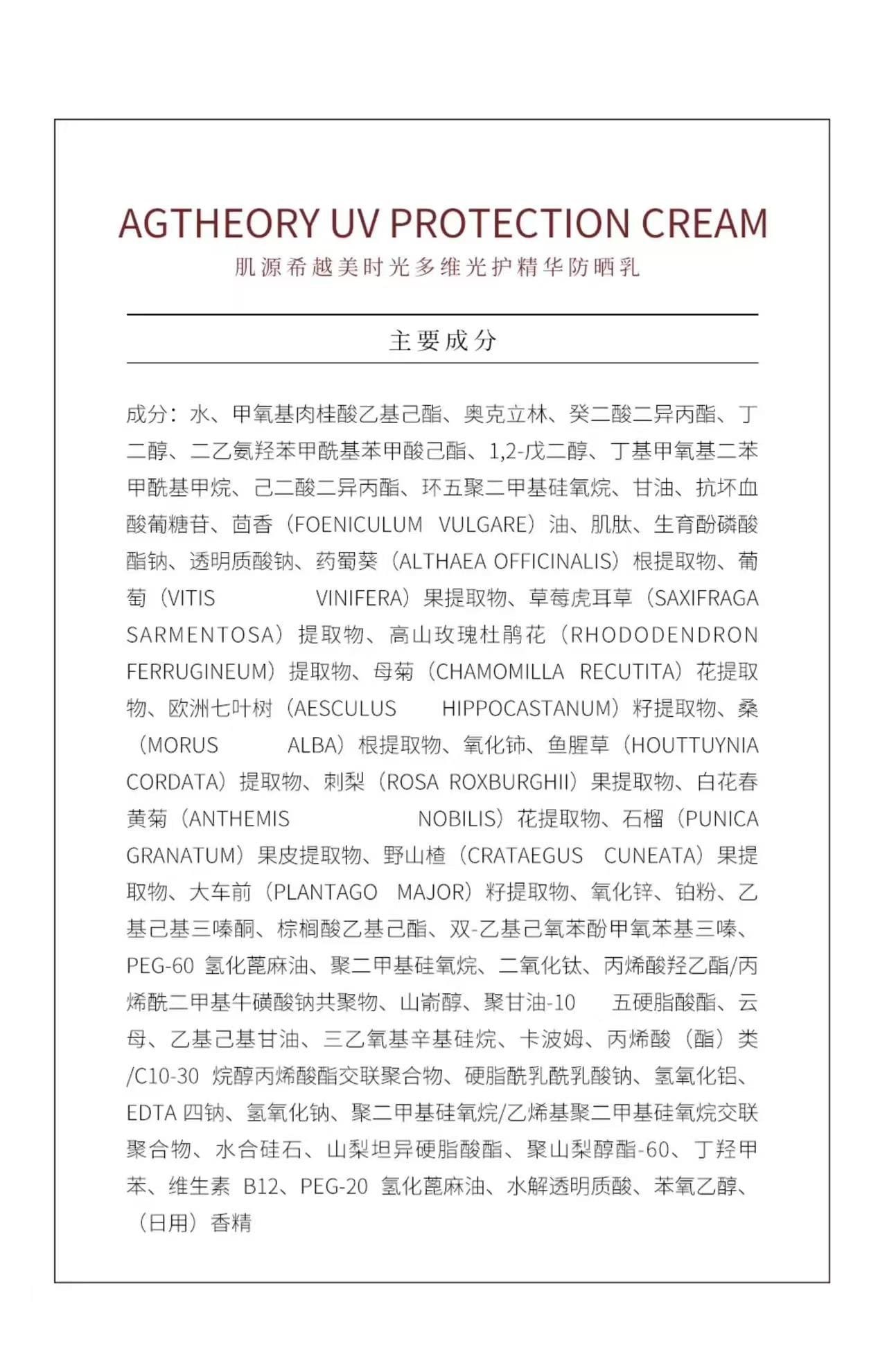 AGTHEORY UV PROTECTION CREAM
肌源希越美时光多维光护精华防晒乳

主要成分

成分：水、甲氧基肉桂酸乙基己酯、奥克立林、癸二酸二异丙酯、丁二醇、二乙氨羟苯甲酰基苯甲酸己酯、1,2-戊二醇、丁基甲氧基二苯甲酰基甲烷、己二酸二异丙酯、环五聚二甲基硅氧烷、甘油、抗坏血酸葡糖苷、茴香（FOENICULUM VULGARE）油、肌肽、生育酚磷酸酯钠、透明质酸钠、药蜀葵（ALTHAEA OFFICINALIS）根提取物、葡萄（VITIS VINIFERA）果提取物、草莓虎耳草（SAXIFRAGA SARMENTOSA）提取物、高山玫瑰杜鹃花（RHODODENDRON FERRUGINEUM）提取物、母菊（CHAMOMILLA RECUTITA）花提取物、欧洲七叶树（AESCULUS HIPPOCASTANUM）籽提取物、桑（MORUS ALBA）根提取物、氧化铈、鱼腥草（HOUTTUYNIA CORDATA）提取物、刺梨（ROSA ROXBURGHII）果提取物、白花春黄菊（ANTHEMIS NOBILIS）花提取物、石榴（PUNICA GRANATUM）果皮提取物、野山楂（CRATAEGUS CUNEATA）果提取物、大车前（PLANTAGO MAJOR）籽提取物、氧化锌、铂粉、乙基己基三嗪酮、棕榈酸乙基己酯、双-乙基己氧苯酚甲氧苯基三嗪、PEG-60 氢化蓖麻油、聚二甲基硅氧烷、二氧化钛、丙烯酸羟乙酯/丙烯酰二甲基牛磺酸钠共聚物、山嵛醇、聚甘油-10 五硬脂酸酯、云母、乙基己基甘油、三乙氧基辛基硅烷、卡波姆、丙烯酸（酯）类/C10-30 烷醇丙烯酸酯交联聚合物、硬脂酰乳酰乳酸钠、氢氧化铝、EDTA 四钠、氢氧化钠、聚二甲基硅氧烷/乙烯基聚二甲基硅氧烷交联聚合物、水合硅石、山梨坦异硬脂酸酯、聚山梨醇酯-60、丁羟甲苯、维生素 B12、PEG-20 氢化蓖麻油、水解透明质酸、苯氧乙醇、（日用）香精